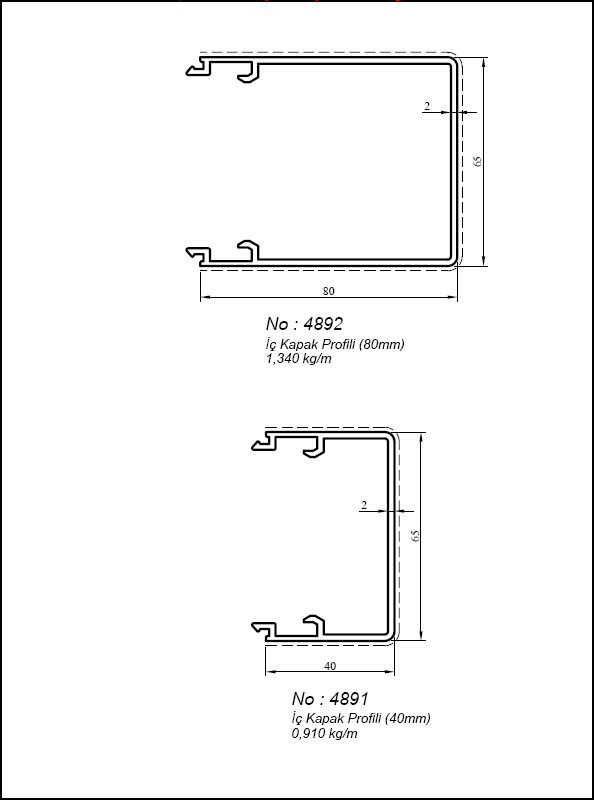 2

65

80

No : 4892
İç Kapak Profili (80mm)
1,340 kg/m

2

65

40

No : 4891
İç Kapak Profili (40mm)
0,910 kg/m